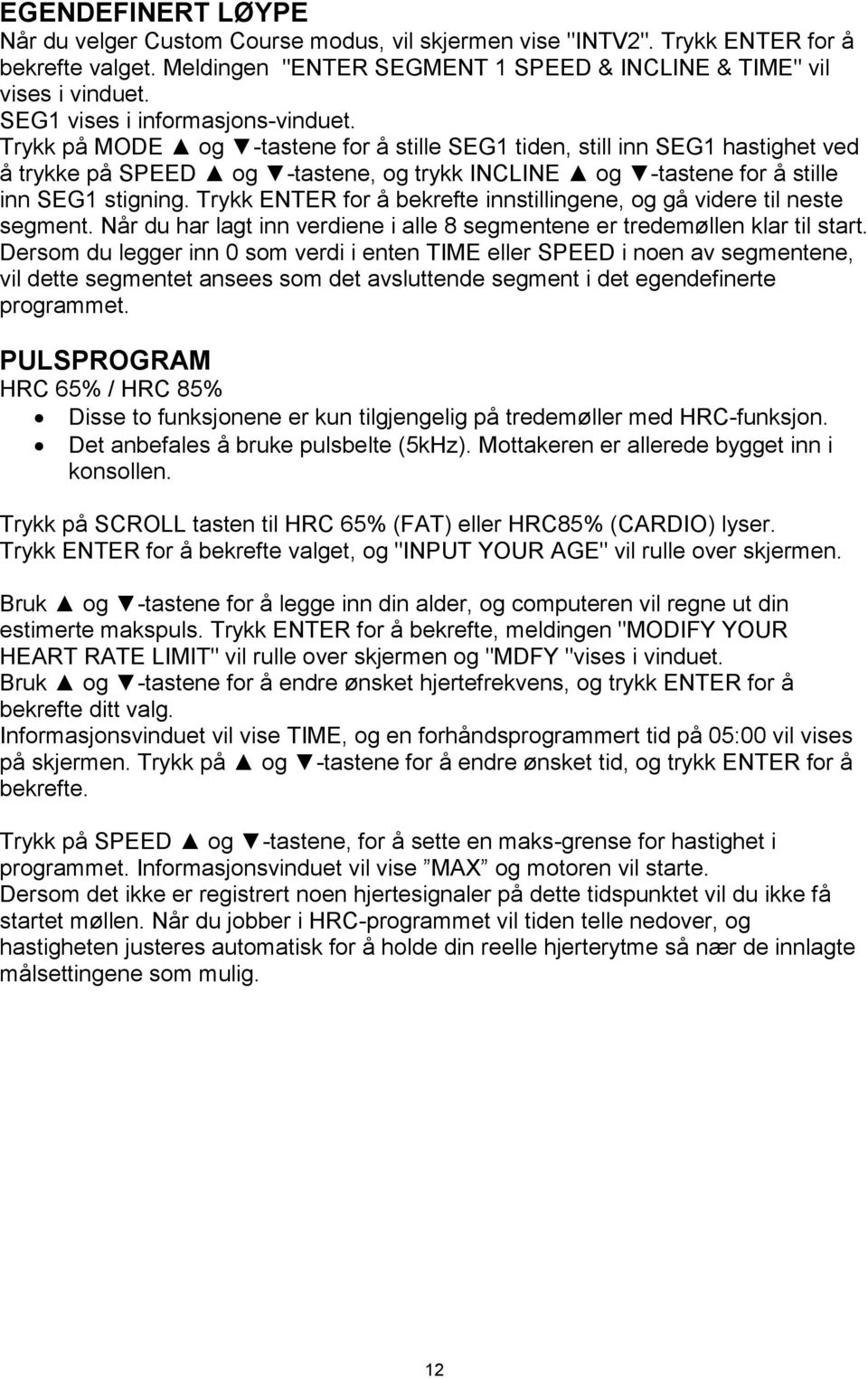 EGENDEFINERT LØYPE
Når du velger Custom Course modus, vil skjermen vise "INTV2". Trykk ENTER for å bekrefte valget. Meldingen "ENTER SEGMENT 1 SPEED & INCLINE & TIME" vil vises i vinduet.
SEG1 vises i informasjons-vinduet.
Trykk på MODE ▲ og ▼-tastene for å stille SEG1 tiden, still inn SEG1 hastighet ved å trykke på SPEED ▲ og ▼-tastene, og trykk INCLINE ▲ og ▼-tastene for å stille inn SEG1 stigning. Trykk ENTER for å bekrefte innstillingene, og gå videre til neste segment. Når du har lagt inn verdiene i alle 8 segmentene er tredemøllen klar til start. Dersom du legger inn 0 som verdi i enten TIME eller SPEED i noen av segmentene, vil dette segmentet ansees som det avsluttende segment i det egendefinerte programmet.

PULSPROGRAM
HRC 65% / HRC 85%
• Disse to funksjonene er kun tilgjengelig på tredemøller med HRC-funksjon.
• Det anbefales å bruke pulsbelte (5kHz). Mottakeren er allerede bygget inn i konsollen.

Trykk på SCROLL tasten til HRC 65% (FAT) eller HRC85% (CARDIO) lyser.
Trykk ENTER for å bekrefte valget, og "INPUT YOUR AGE" vil rulle over skjermen.

Bruk ▲ og ▼-tastene for å legge inn din alder, og computeren vil regne ut din estimerte makspuls. Trykk ENTER for å bekrefte, meldingen "MODIFY YOUR HEART RATE LIMIT" vil rulle over skjermen og "MDFY "vises i vinduet.
Bruk ▲ og ▼-tastene for å endre ønsket hjertefrekvens, og trykk ENTER for å bekrefte ditt valg.
Informasjonsvinduet vil vise TIME, og en forhåndsprogrammert tid på 05:00 vil vises på skjermen. Trykk på ▲ og ▼-tastene for å endre ønsket tid, og trykk ENTER for å bekrefte.

Trykk på SPEED ▲ og ▼-tastene, for å sette en maks-grense for hastighet i programmet. Informasjonsvinduet vil vise ”MAX” og motoren vil starte.
Dersom det ikke er registrert noen hjertesignaler på dette tidspunktet vil du ikke få startet møllen. Når du jobber i HRC-programmet vil tiden telle nedover, og hastigheten justeres automatisk for å holde din reelle hjerterytme så nær de innlagte målsettingene som mulig.

12